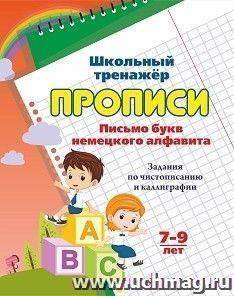 Школьный тренажёр

ПРОПИСИ

Письмо букв немецкого алфавита

Задания по чистописанию и каллиграфии

7-9 лет

A

B

C

www.uchmag.ru